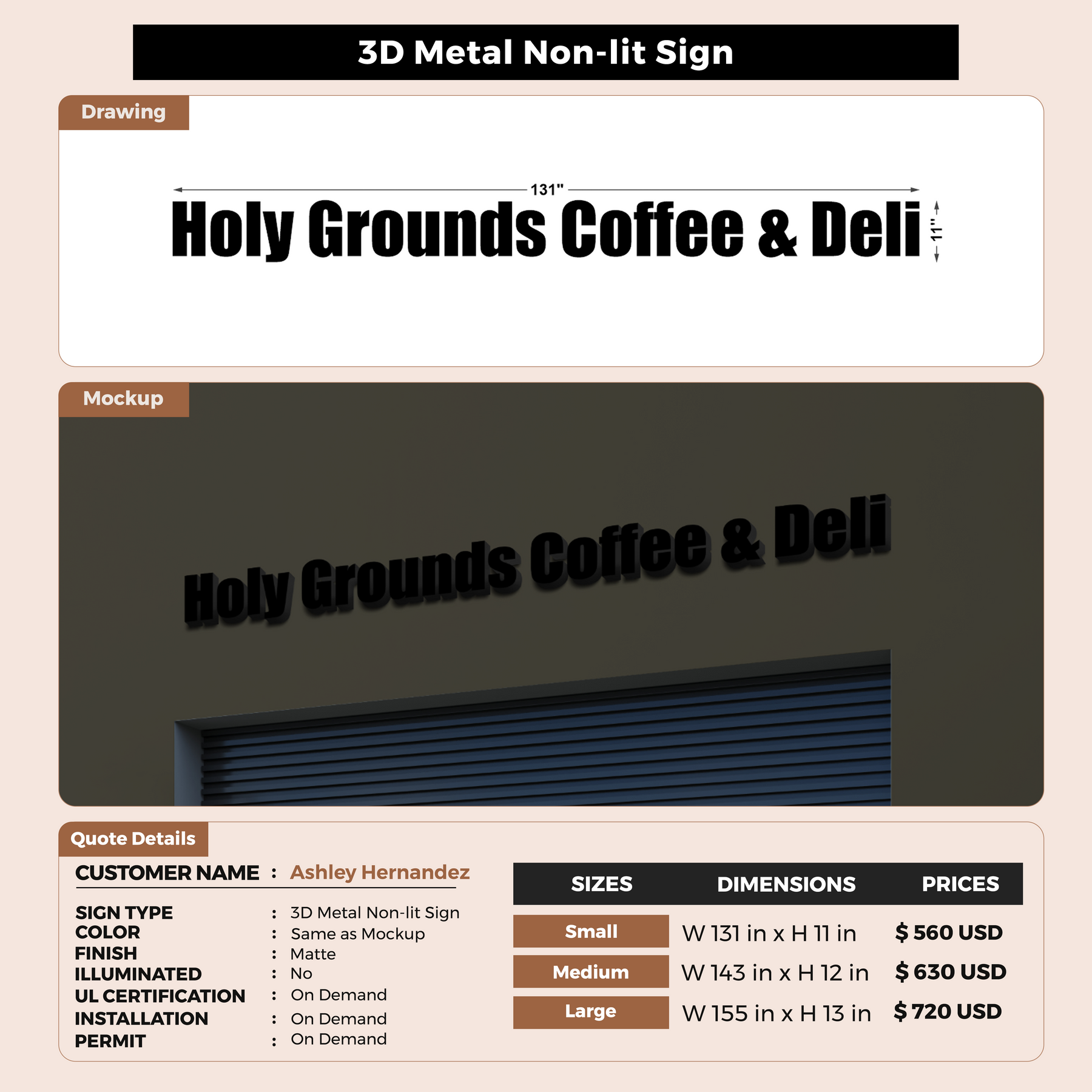 3D Metal Non-lit Sign

Drawing

131"

Holy Grounds Coffee & Deli

11"

Mockup

Holy Grounds Coffee & Deli

Quote Details

CUSTOMER NAME : Ashley Hernandez

SIGN TYPE : 3D Metal Non-lit Sign
COLOR : Same as Mockup
FINISH : Matte
ILLUMINATED : No
UL CERTIFICATION : On Demand
INSTALLATION : On Demand
PERMIT : On Demand

| SIZES | DIMENSIONS | PRICES |
|---|---|---|
| Small | W 131 in x H 11 in | $ 560 USD |
| Medium | W 143 in x H 12 in | $ 630 USD |
| Large | W 155 in x H 13 in | $ 720 USD |